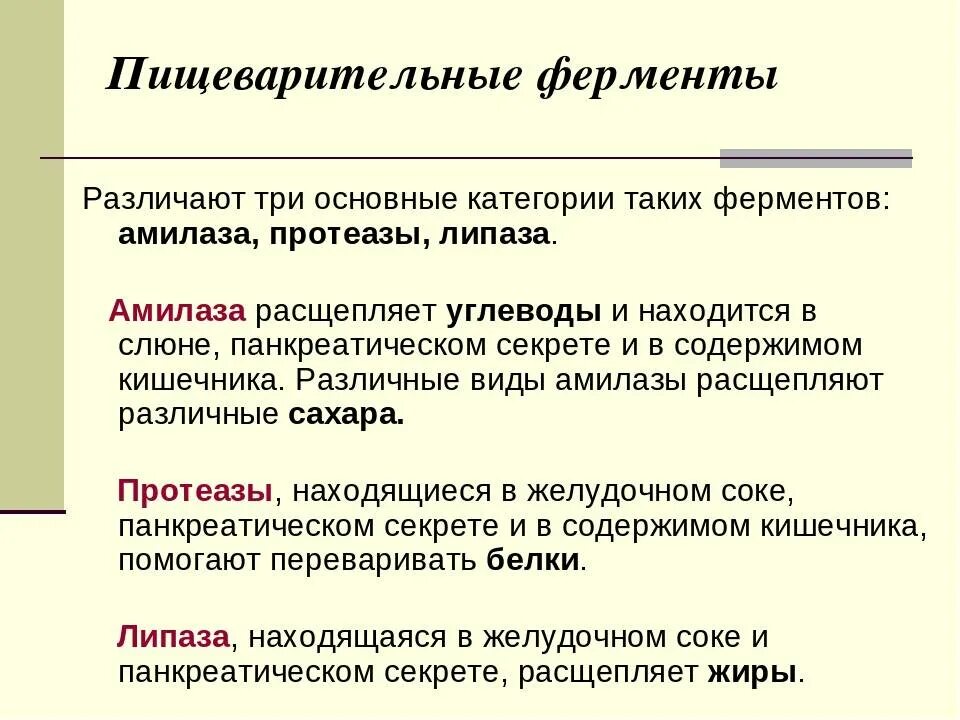 Пищеварительные ферменты

Различают три основные категории таких ферментов: амилаза, протеазы, липаза.

Амилаза расщепляет углеводы и находится в слюне, панкреатическом секрете и в содержимом кишечника. Различные виды амилазы расщепляют различные сахара.

Протеазы, находящиеся в желудочном соке, панкреатическом секрете и в содержимом кишечника, помогают переваривать белки.

Липаза, находящаяся в желудочном соке и панкреатическом секрете, расщепляет жиры.